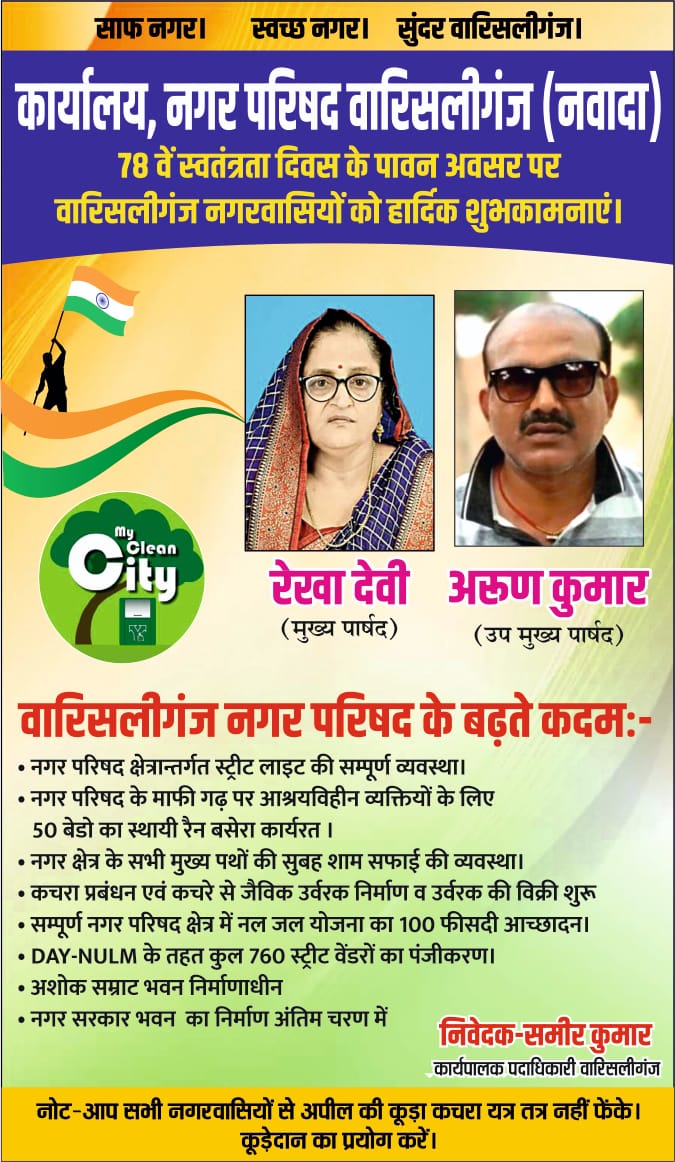 साफ नगर। स्वच्छ नगर। सुंदर वारिसलीगंज।

कार्यालय, नगर परिषद वारिसलीगंज (नवादा)

78 वें स्वतंत्रता दिवस के पावन अवसर पर वारिसलीगंज नगरवासियों को हार्दिक शुभकामनाएं।

My Clean City

रेखा देवी
(मुख्य पार्षद)

अरूण कुमार
(उप मुख्य पार्षद)

वारिसलीगंज नगर परिषद के बढ़ते कदम:-

• नगर परिषद क्षेत्रान्तर्गत स्ट्रीट लाइट की सम्पूर्ण व्यवस्था।
• नगर परिषद के माफी गढ़ पर आश्रयविहीन व्यक्तियों के लिए 50 बेडो का स्थायी रैन बसेरा कार्यरत ।
• नगर क्षेत्र के सभी मुख्य पथों की सुबह शाम सफाई की व्यवस्था।
• कचरा प्रबंधन एवं कचरे से जैविक उर्वरक निर्माण व उर्वरक की विक्री शुरू
• सम्पूर्ण नगर परिषद क्षेत्र में नल जल योजना का 100 फीसदी आच्छादन।
• DAY-NULM के तहत कुल 760 स्ट्रीट वेंडरों का पंजीकरण।
• अशोक सम्राट भवन निर्माणाधीन
• नगर सरकार भवन का निर्माण अंतिम चरण में

निवेदक-समीर कुमार
कार्यपालक पदाधिकारी वारिसलीगंज

नोट-आप सभी नगरवासियों से अपील की कूड़ा कचरा यत्र तत्र नहीं फेंके। कूड़ेदान का प्रयोग करें।